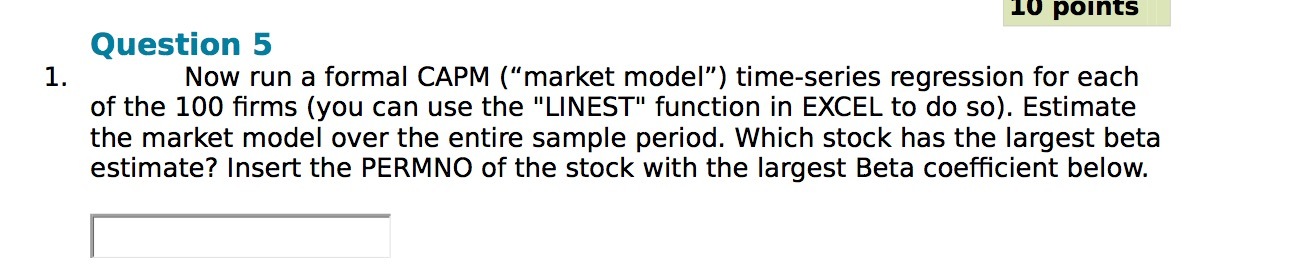 10 points

Question 5

1. Now run a formal CAPM (“market model”) time-series regression for each of the 100 firms (you can use the "LINEST" function in EXCEL to do so). Estimate the market model over the entire sample period. Which stock has the largest beta estimate? Insert the PERMNO of the stock with the largest Beta coefficient below.